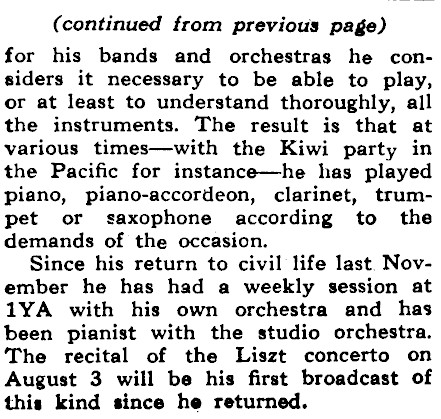 (continued from previous page)

for his bands and orchestras he considers it necessary to be able to play, or at least to understand thoroughly, all the instruments. The result is that at various times—with the Kiwi party in the Pacific for instance—he has played piano, piano-accordeon, clarinet, trumpet or saxophone according to the demands of the occasion.

Since his return to civil life last November he has had a weekly session at 1YA with his own orchestra and has been pianist with the studio orchestra. The recital of the Liszt concerto on August 3 will be his first broadcast of this kind since he returned.